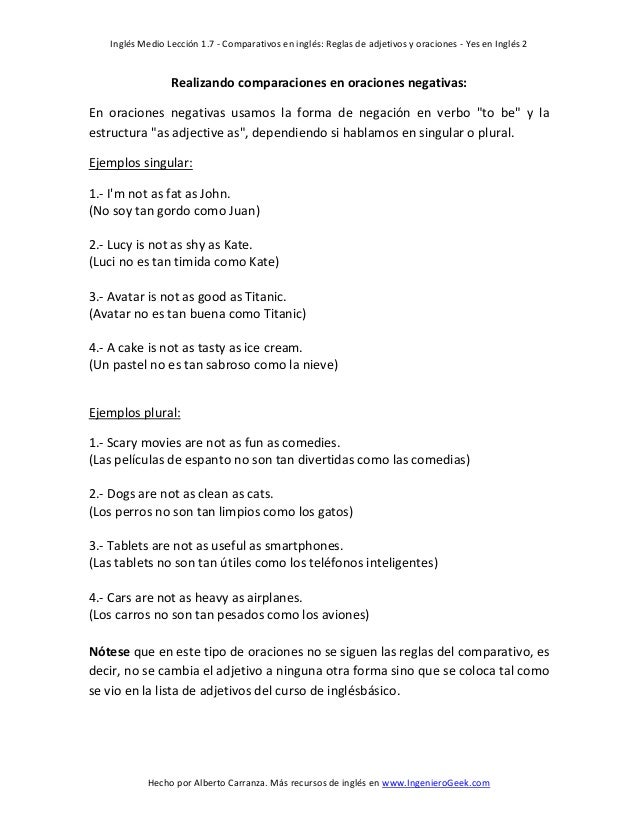 Inglés Medio Lección 1.7 - Comparativos en inglés: Reglas de adjetivos y oraciones - Yes en Inglés 2

Realizando comparaciones en oraciones negativas:

En oraciones negativas usamos la forma de negación en verbo "to be" y la estructura "as adjective as", dependiendo si hablamos en singular o plural.

Ejemplos singular:

1.- I'm not as fat as John.
(No soy tan gordo como Juan)

2.- Lucy is not as shy as Kate.
(Luci no es tan timida como Kate)

3.- Avatar is not as good as Titanic.
(Avatar no es tan buena como Titanic)

4.- A cake is not as tasty as ice cream.
(Un pastel no es tan sabroso como la nieve)

Ejemplos plural:

1.- Scary movies are not as fun as comedies.
(Las películas de espanto no son tan divertidas como las comedias)

2.- Dogs are not as clean as cats.
(Los perros no son tan limpios como los gatos)

3.- Tablets are not as useful as smartphones.
(Las tablets no son tan útiles como los teléfonos inteligentes)

4.- Cars are not as heavy as airplanes.
(Los carros no son tan pesados como los aviones)

Nótese que en este tipo de oraciones no se siguen las reglas del comparativo, es decir, no se cambia el adjetivo a ninguna otra forma sino que se coloca tal como se vio en la lista de adjetivos del curso de inglésbásico.

Hecho por Alberto Carranza. Más recursos de inglés en www.IngenieroGeek.com